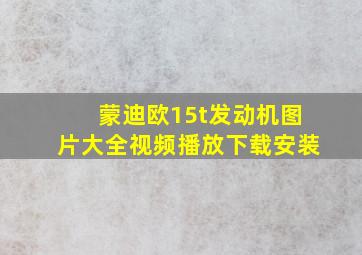 蒙迪欧15t发动机图片大全视频播放下载安装